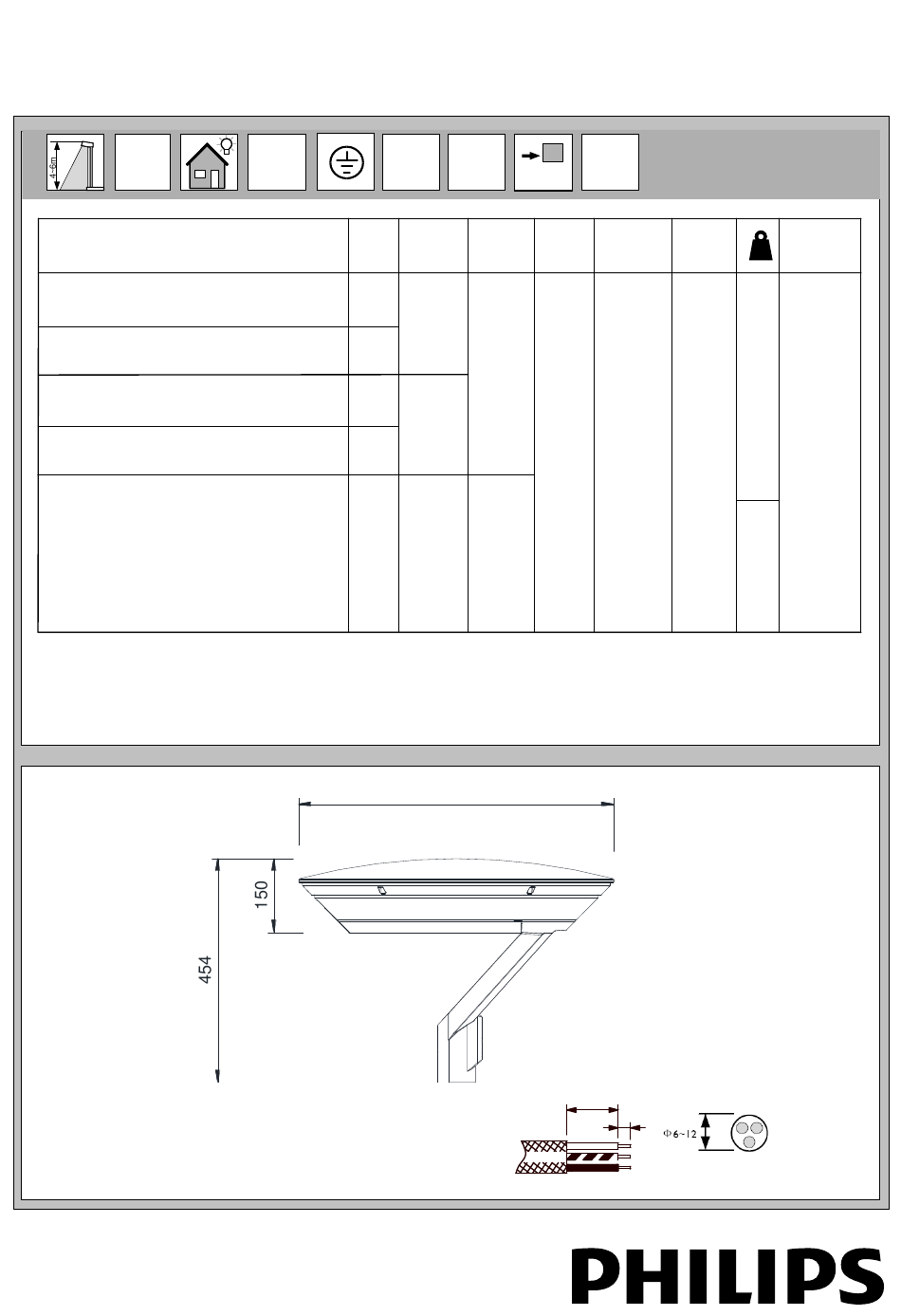 4~6m

150

454

Φ6~12

PHILIPS